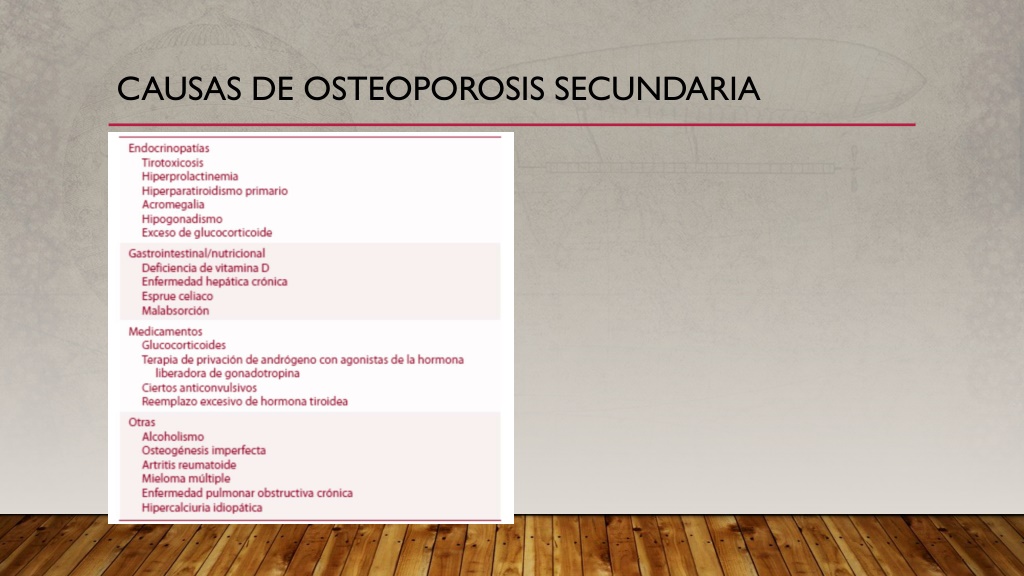 CAUSAS DE OSTEOPOROSIS SECUNDARIA

Endocrinopatías
Tirotoxicosis
Hiperprolactinemia
Hiperparatiroidismo primario
Acromegalia
Hipogonadismo
Exceso de glucocorticoide

Gastrointestinal/nutricional
Deficiencia de vitamina D
Enfermedad hepática crónica
Esprue celíaco
Malabsorción

Medicamentos
Glucocorticoides
Terapia de privación de andrógeno con agonistas de la hormona liberadora de gonadotropina
Ciertos anticonvulsivos
Reemplazo excesivo de hormona tiroidea

Otras
Alcoholismo
Osteogénesis imperfecta
Artritis reumatoide
Mieloma múltiple
Enfermedad pulmonar obstructiva crónica
Hipercalciuria idiopática